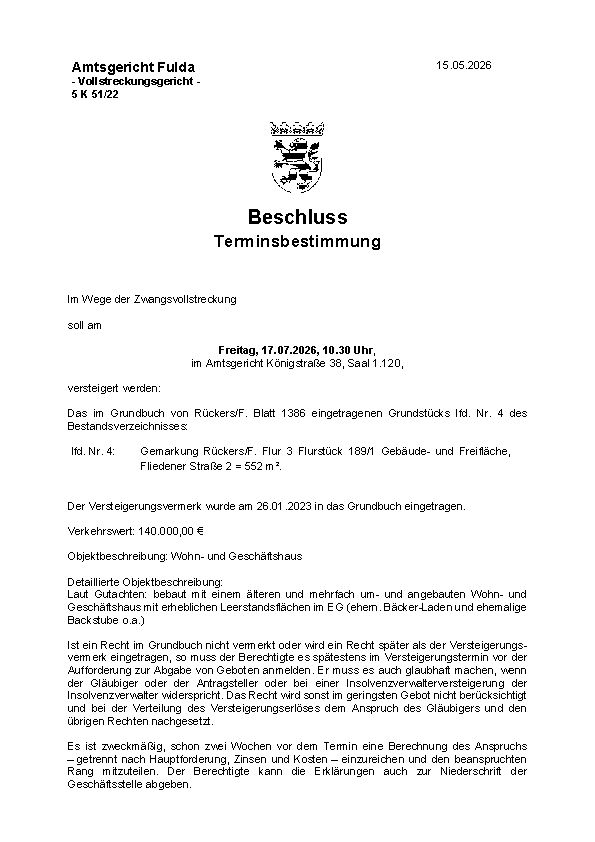 Amtsgericht Fulda
- Vollstreckungsgericht -
5 K 51/22

15.05.2026

Beschluss
Terminsbestimmung

Im Wege der Zwangsvollstreckung

soll am

Freitag, 17.07.2026, 10.30 Uhr,
im Amtsgericht Königstraße 38, Saal 1.120,

versteigert werden:

Das im Grundbuch von Rückers/F. Blatt 1386 eingetragenen Grundstücks lfd. Nr. 4 des Bestandsverzeichnisses:

lfd. Nr. 4: Gemarkung Rückers/F. Flur 3 Flurstück 189/1 Gebäude- und Freifläche, Fliedener Straße 2 = 552 m².

Der Versteigerungsvermerk wurde am 26.01.2023 in das Grundbuch eingetragen.

Verkehrswert: 140.000,00 €

Objektbeschreibung: Wohn- und Geschäftshaus

Detaillierte Objektbeschreibung:
Laut Gutachten: bebaut mit einem älteren und mehrfach um- und angebauten Wohn- und Geschäftshaus mit erheblichen Leerstandsflächen im EG (ehem. Bäcker-Laden und ehemalige Backstube o.a.)

Ist ein Recht im Grundbuch nicht vermerkt oder wird ein Recht später als der Versteigerungsvermerk eingetragen, so muss der Berechtigte es spätestens im Versteigerungstermin vor der Aufforderung zur Abgabe von Geboten anmelden. Er muss es auch glaubhaft machen, wenn der Gläubiger oder der Antragsteller oder bei einer Insolvenzverwalterversteigerung der Insolvenzverwalter widerspricht. Das Recht wird sonst im geringsten Gebot nicht berücksichtigt und bei der Verteilung des Versteigerungserlöses dem Anspruch des Gläubigers und den übrigen Rechten nachgesetzt.

Es ist zweckmäßig, schon zwei Wochen vor dem Termin eine Berechnung des Anspruchs – getrennt nach Hauptforderung, Zinsen und Kosten – einzureichen und den beanspruchten Rang mitzuteilen. Der Berechtigte kann die Erklärungen auch zur Niederschrift der Geschäftsstelle abgeben.